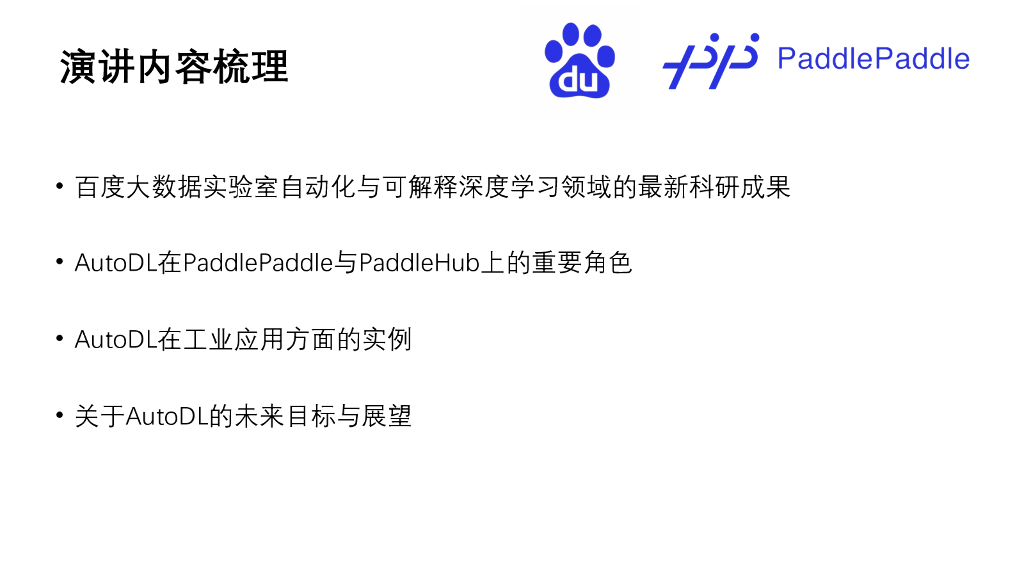 演讲内容梳理

du

PaddlePaddle

• 百度大数据实验室自动化与可解释深度学习领域的最新科研成果

• AutoDL在PaddlePaddle与PaddleHub上的重要角色

• AutoDL在工业应用方面的实例

• 关于AutoDL的未来目标与展望